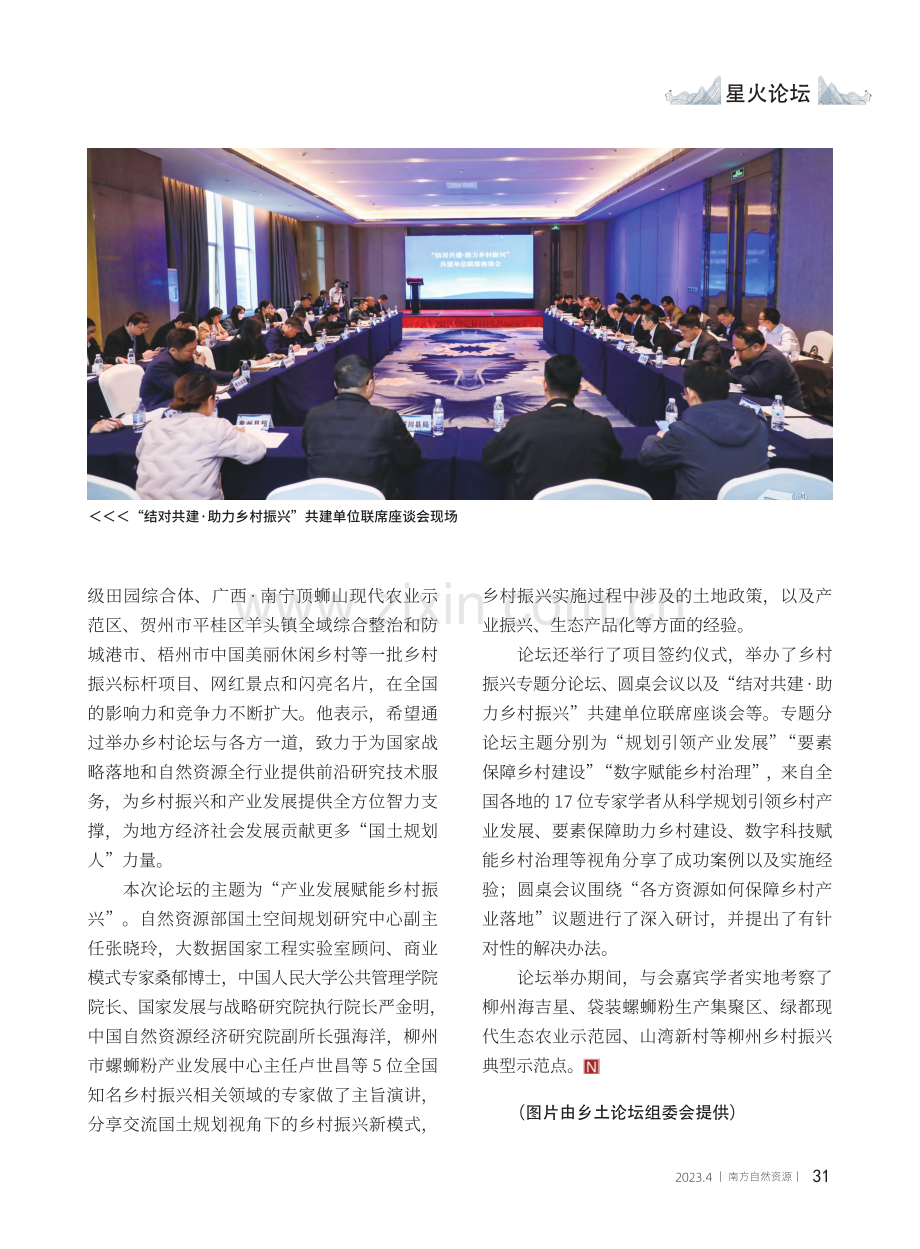 星火论坛

<<<“结对共建·助力乡村振兴”共建单位联席座谈会现场

级田园综合体、广西·南宁顶蛳山现代农业示范区、贺州市平桂区羊头镇全域综合整治和防城港市、梧州市中国美丽休闲乡村等一批乡村振兴标杆项目、网红景点和闪亮名片，在全国的影响力和竞争力不断扩大。他表示，希望通过举办乡村论坛与各方一道，致力于为国家战略落地和自然资源全行业提供前沿研究技术服务，为乡村振兴和产业发展提供全方位智力支撑，为地方经济社会发展贡献更多“国土规划人”力量。

本次论坛的主题为“产业发展赋能乡村振兴”。自然资源部国土空间规划研究中心副主任张晓玲，大数据国家工程实验室顾问、商业模式专家桑郁博士，中国人民大学公共管理学院院长、国家发展与战略研究院执行院长严金明，中国自然资源经济研究院副所长强海洋，柳州市螺蛳粉产业发展中心主任卢世昌等5位全国知名乡村振兴相关领域的专家做了主旨演讲，分享交流国土规划视角下的乡村振兴新模式，乡村振兴实施过程中涉及的土地政策，以及产业振兴、生态产品化等方面的经验。

论坛还举行了项目签约仪式，举办了乡村振兴专题分论坛、圆桌会议以及“结对共建·助力乡村振兴”共建单位联席座谈会等。专题分论坛主题分别为“规划引领产业发展”“要素保障乡村建设”“数字赋能乡村治理”，来自全国各地的17位专家学者从科学规划引领乡村产业发展、要素保障助力乡村建设、数字科技赋能乡村治理等视角分享了成功案例以及实施经验；圆桌会议围绕“各方资源如何保障乡村产业落地”议题进行了深入研讨，并提出了有针对性的解决办法。

论坛举办期间，与会嘉宾学者实地考察了柳州海吉星、袋装螺蛳粉生产集聚区、绿都现代生态农业示范园、山湾新村等柳州乡村振兴典型示范点。N

（图片由乡土论坛组委会提供）

2023.4 | 南方自然资源 | 31

www.zixin.com.cn